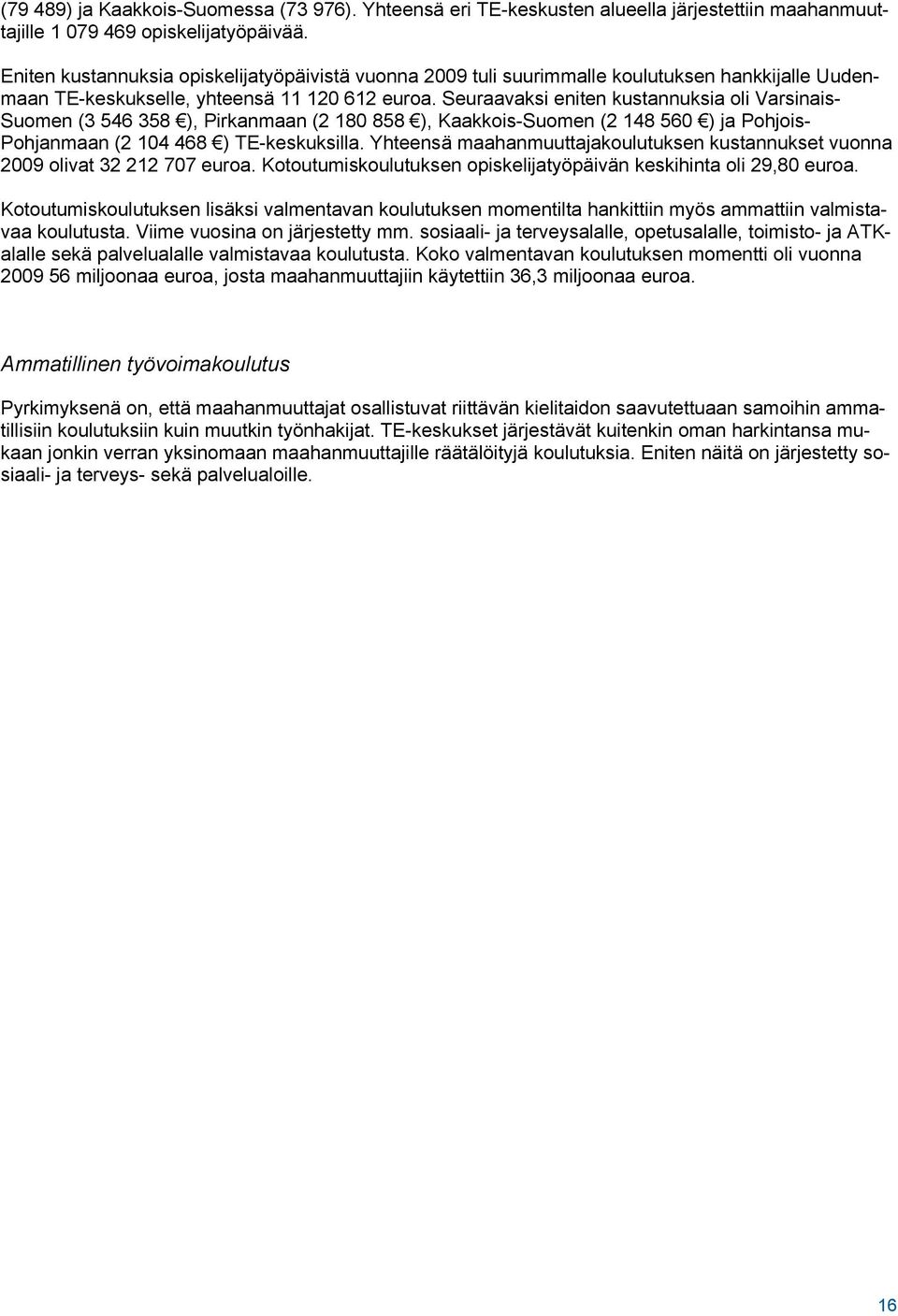 (79 489) ja Kaakkois-Suomessa (73 976). Yhteensä eri TE-keskusten alueella järjestettiin maahanmuuttajille 1 079 469 opiskelijatyöpäivää.

Eniten kustannuksia opiskelijatyöpäivistä vuonna 2009 tuli suurimmalle koulutuksen hankkijalle Uudenmaan TE-keskukselle, yhteensä 11 120 612 euroa. Seuraavaksi eniten kustannuksia oli Varsinais-Suomen (3 546 358 €), Pirkanmaan (2 180 858 €), Kaakkois-Suomen (2 148 560 €) ja Pohjois-Pohjanmaan (2 104 468 €) TE-keskuksilla. Yhteensä maahanmuuttajakoulutuksen kustannukset vuonna 2009 olivat 32 212 707 euroa. Kotoutumiskoulutuksen opiskelijatyöpäivän keskihinta oli 29,80 euroa.

Kotoutumiskoulutuksen lisäksi valmentavan koulutuksen momentilta hankittiin myös ammattiin valmistavaa koulutusta. Viime vuosina on järjestetty mm. sosiaali- ja terveysalalle, opetusalalle, toimisto- ja ATK-alalle sekä palvelualalle valmistavaa koulutusta. Koko valmentavan koulutuksen momentti oli vuonna 2009 56 miljoonaa euroa, josta maahanmuuttajiin käytettiin 36,3 miljoonaa euroa.

Ammatillinen työvoimakoulutus

Pyrkimyksenä on, että maahanmuuttajat osallistuvat riittävän kielitaidon saavutettuaan samoihin ammatillisiin koulutuksiin kuin muutkin työnhakijat. TE-keskukset järjestävät kuitenkin oman harkintansa mukaan jonkin verran yksinomaan maahanmuuttajille räätälöityjä koulutuksia. Eniten näitä on järjestetty sosiaali- ja terveys- sekä palvelualoille.

16